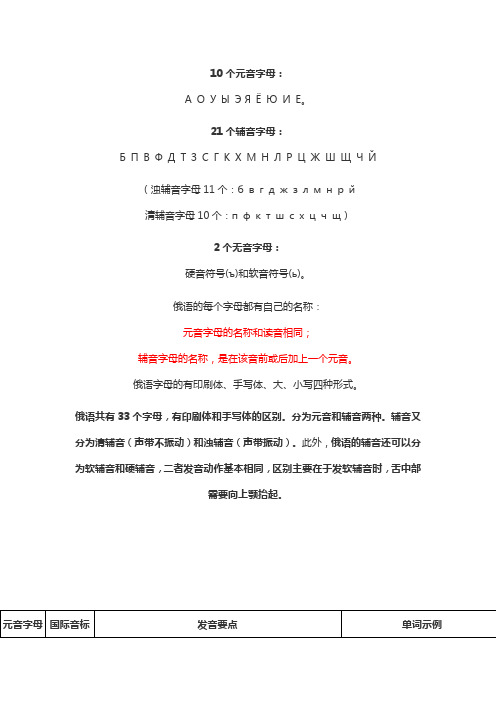 10 个元音字母：

А О У Ы Э Я Ё Ю И Е。

21 个辅音字母：

Б П В Ф Д Т З С Г К Х М Н Л Р Ц Ж Ш Щ Ч Й

（浊辅音字母 11 个：б в г д ж з л м н р й

清辅音字母 10 个：п ф к т ш с х ц ч щ）

2 个无音字母：

硬音符号(ъ)和软音符号(ь)。

俄语的每个字母都有自己的名称：

元音字母的名称和读音相同；

辅音字母的名称，是在该音前或后加上一个元音。

俄语字母的有印刷体、手写体、大、小写四种形式。

俄语共有 33 个字母，有印刷体和手写体的区别。分为元音和辅音两种。辅音又分为清辅音（声带不振动）和浊辅音（声带振动）。此外，俄语的辅音还可以分为软辅音和硬辅音，二者发音动作基本相同，区别主要在于发软辅音时，舌中部需要向上颚抬起。

| 元音字母 | 国际音标 | 发音要点 | 单词示例 |
|---|---|---|---|